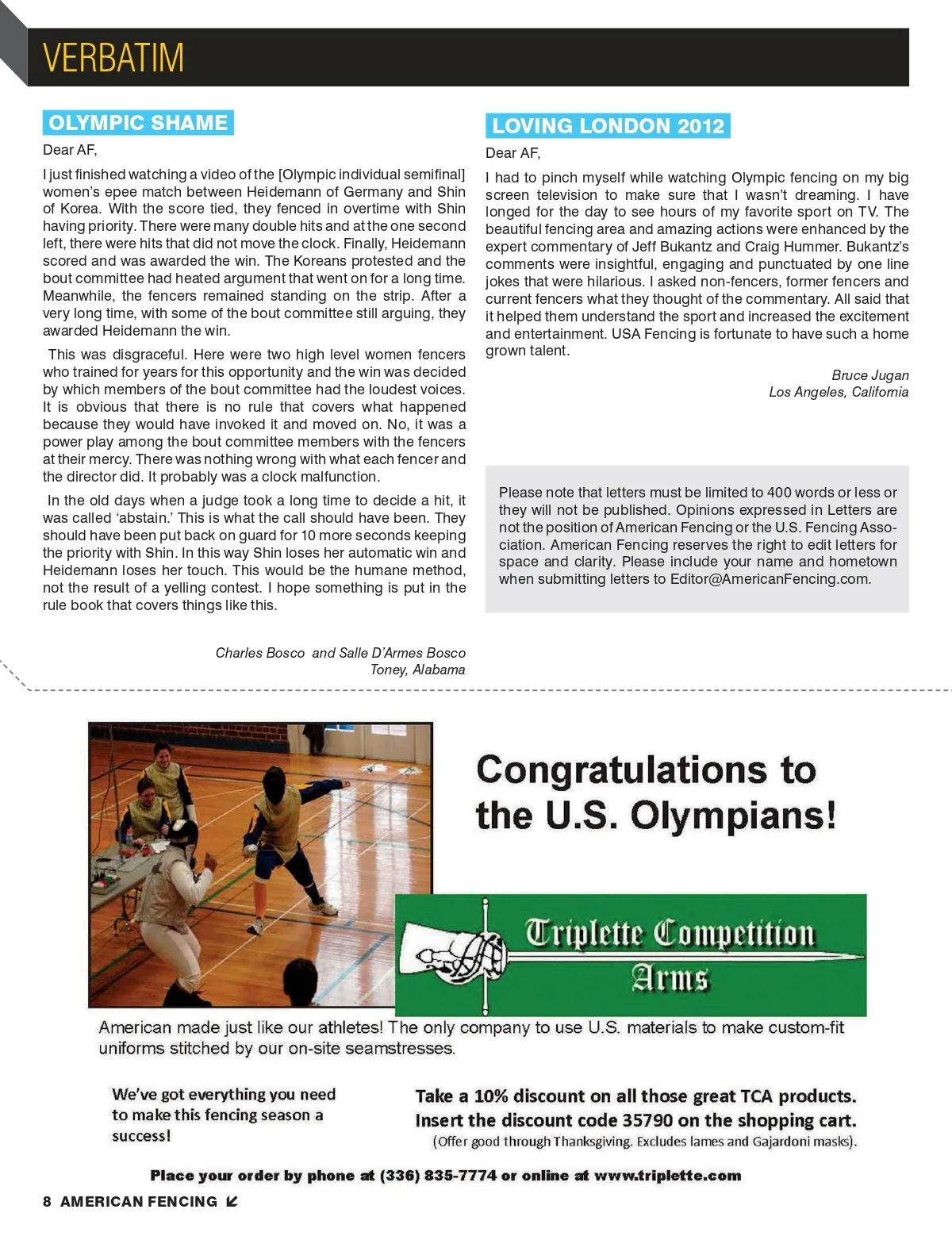 VERBATIM

OLYMPIC SHAME

Dear AF,

I just finished watching a video of the [Olympic individual semifinal] women's epee match between Heidemann of Germany and Shin of Korea. With the score tied, they fenced in overtime with Shin having priority. There were many double hits and at the one second left, there were hits that did not move the clock. Finally, Heidemann scored and was awarded the win. The Koreans protested and the bout committee had heated argument that went on for a long time. Meanwhile, the fencers remained standing on the strip. After a very long time, with some of the bout committee still arguing, they awarded Heidemann the win.

This was disgraceful. Here were two high level women fencers who trained for years for this opportunity and the win was decided by which members of the bout committee had the loudest voices. It is obvious that there is no rule that covers what happened because they would have invoked it and moved on. No, it was a power play among the bout committee members with the fencers at their mercy. There was nothing wrong with what each fencer and the director did. It probably was a clock malfunction.

In the old days when a judge took a long time to decide a hit, it was called 'abstain.' This is what the call should have been. They should have been put back on guard for 10 more seconds keeping the priority with Shin. In this way Shin loses her automatic win and Heidemann loses her touch. This would be the humane method, not the result of a yelling contest. I hope something is put in the rule book that covers things like this.

Charles Bosco and Salle D'Armes Bosco
Toney, Alabama

LOVING LONDON 2012

Dear AF,

I had to pinch myself while watching Olympic fencing on my big screen television to make sure that I wasn't dreaming. I have longed for the day to see hours of my favorite sport on TV. The beautiful fencing area and amazing actions were enhanced by the expert commentary of Jeff Bukantz and Craig Hummer. Bukantz's comments were insightful, engaging and punctuated by one line jokes that were hilarious. I asked non-fencers, former fencers and current fencers what they thought of the commentary. All said that it helped them understand the sport and increased the excitement and entertainment. USA Fencing is fortunate to have such a home grown talent.

Bruce Jugan
Los Angeles, California

Please note that letters must be limited to 400 words or less or they will not be published. Opinions expressed in Letters are not the position of American Fencing or the U.S. Fencing Association. American Fencing reserves the right to edit letters for space and clarity. Please include your name and hometown when submitting letters to Editor@AmericanFencing.com.

Congratulations to the U.S. Olympians!

Triplette Competition Arms

American made just like our athletes! The only company to use U.S. materials to make custom-fit uniforms stitched by our on-site seamstresses.

We've got everything you need to make this fencing season a success!

Take a 10% discount on all those great TCA products. Insert the discount code 35790 on the shopping cart.
(Offer good through Thanksgiving. Excludes lames and Gajardoni masks).

Place your order by phone at (336) 835-7774 or online at www.triplette.com

8 AMERICAN FENCING